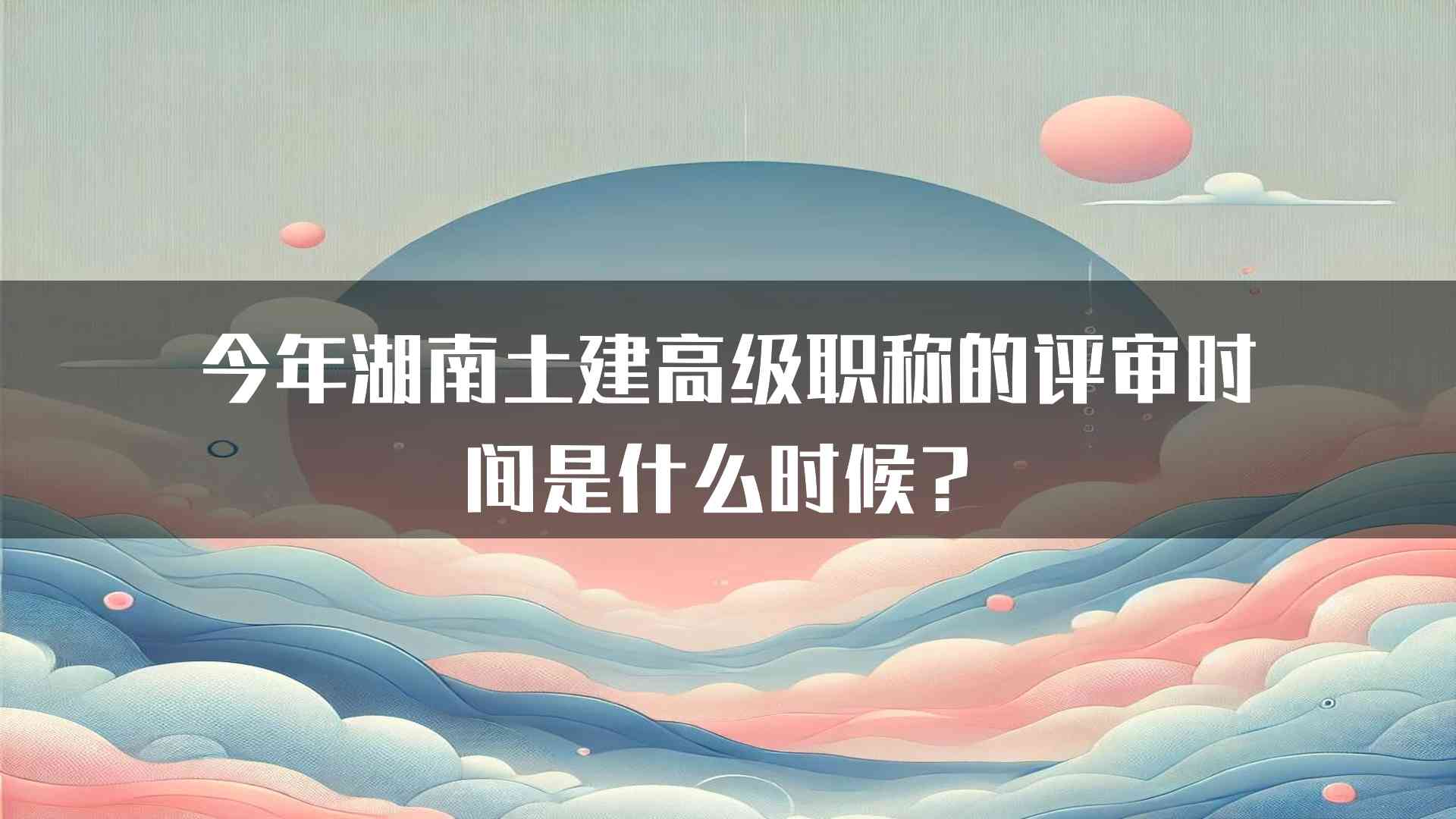 今年湖南土建高级职称的评审时间是什么时候？